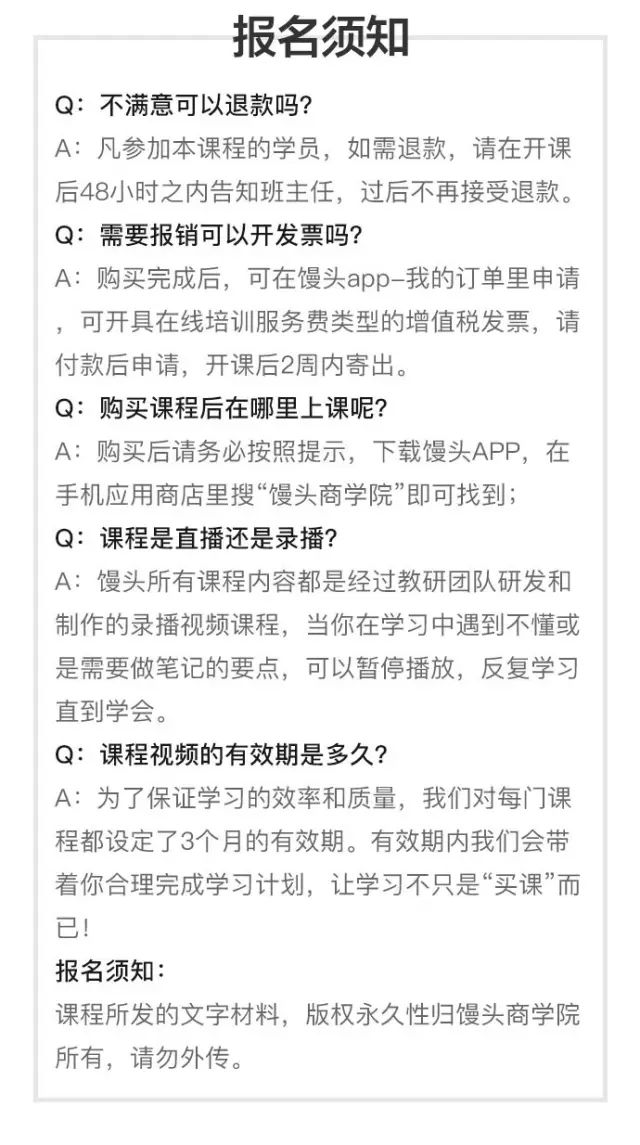 报名须知

Q：不满意可以退款吗？
A：凡参加本课程的学员，如需退款，请在开课后48小时之内告知班主任，过后不再接受退款。
Q：需要报销可以开发票吗？
A：购买完成后，可在馒头app-我的订单里申请，可开具在线培训服务费类型的增值税发票，请付款后申请，开课后2周内寄出。
Q：购买课程后在哪里上课呢？
A：购买后请务必按照提示，下载馒头APP，在手机应用商店里搜“馒头商学院”即可找到；
Q：课程是直播还是录播？
A：馒头所有课程内容都是经过教研团队研发和制作的录播视频课程，当你在学习中遇到不懂或是需要做笔记的要点，可以暂停播放，反复学习直到学会。
Q：课程视频的有效期是多久？
A：为了保证学习的效率和质量，我们对每门课程都设定了3个月的有效期。有效期内我们会带着你合理完成学习计划，让学习不只是“买课”而已！
报名须知：
课程所发的文字材料，版权永久性归馒头商学院所有，请勿外传。